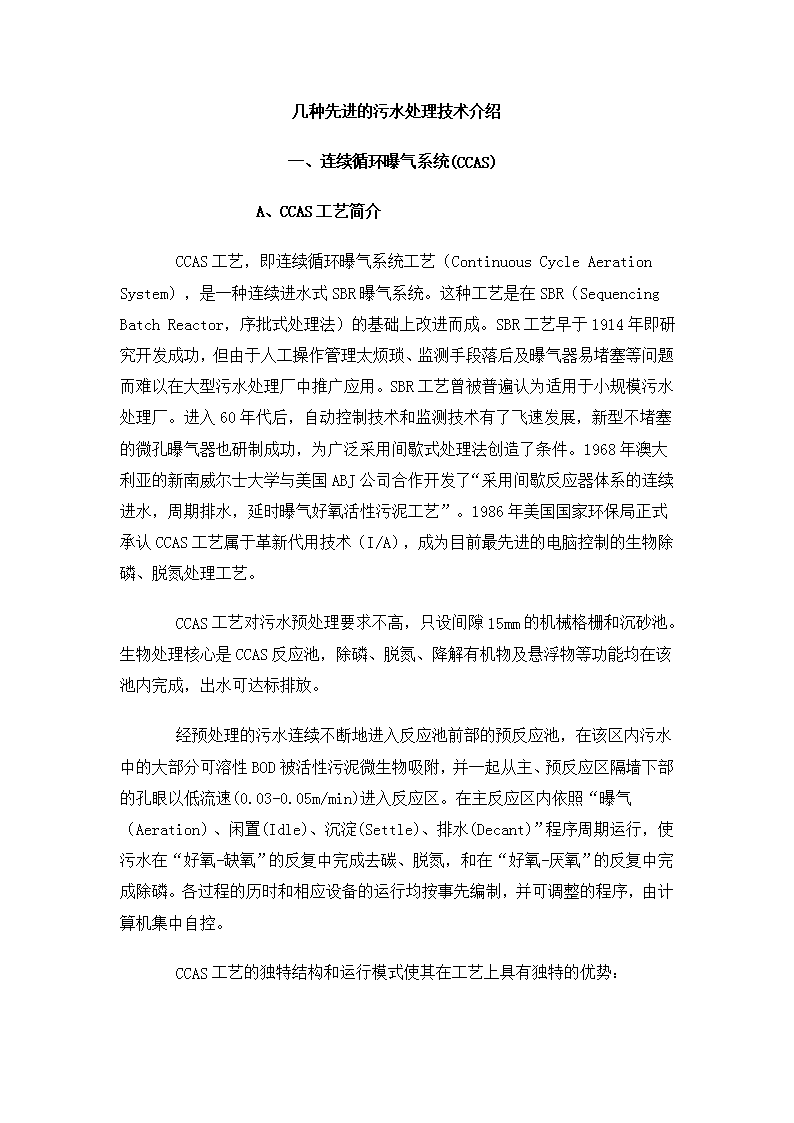 几种先进的污水处理技术介绍

一、连续循环曝气系统(CCAS)

A、CCAS工艺简介

CCAS工艺，即连续循环曝气系统工艺（Continuous Cycle Aeration System），是一种连续进水式SBR曝气系统。这种工艺是在SBR（Sequencing Batch Reactor，序批式处理法）的基础上改进而成。SBR工艺早于1914年即研究开发成功，但由于人工操作管理太烦琐、监测手段落后及曝气器易堵塞等问题而难以在大型污水处理厂中推广应用。SBR工艺曾被普遍认为适用于小规模污水处理厂。进入60年代后，自动控制技术和监测技术有了飞速发展，新型不堵塞的微孔曝气器也研制成功，为广泛采用间歇式处理法创造了条件。1968年澳大利亚的新南威尔士大学与美国ABJ公司合作开发了“采用间歇反应器体系的连续进水，周期排水，延时曝气好氧活性污泥工艺”。1986年美国国家环保局正式承认CCAS工艺属于革新代用技术（I/A），成为目前最先进的电脑控制的生物除磷、脱氮处理工艺。

CCAS工艺对污水预处理要求不高，只设间隙15mm的机械格栅和沉砂池。生物处理核心是CCAS反应池，除磷、脱氮、降解有机物及悬浮物等功能均在该池内完成，出水可达标排放。

经预处理的污水连续不断地进入反应池前部的预反应池，在该区内污水中的大部分可溶性BOD被活性污泥微生物吸附，并一起从主、预反应区隔墙下部的孔眼以低流速(0.03-0.05m/min)进入反应区。在主反应区内依照“曝气（Aeration）、闲置(Idle)、沉淀(Settle)、排水(Decant)”程序周期运行，使污水在“好氧-缺氧”的反复中完成去碳、脱氮，和在“好氧-厌氧”的反复中完成除磷。各过程的历时和相应设备的运行均按事先编制，并可调整的程序，由计算机集中自控。

CCAS工艺的独特结构和运行模式使其在工艺上具有独特的优势：